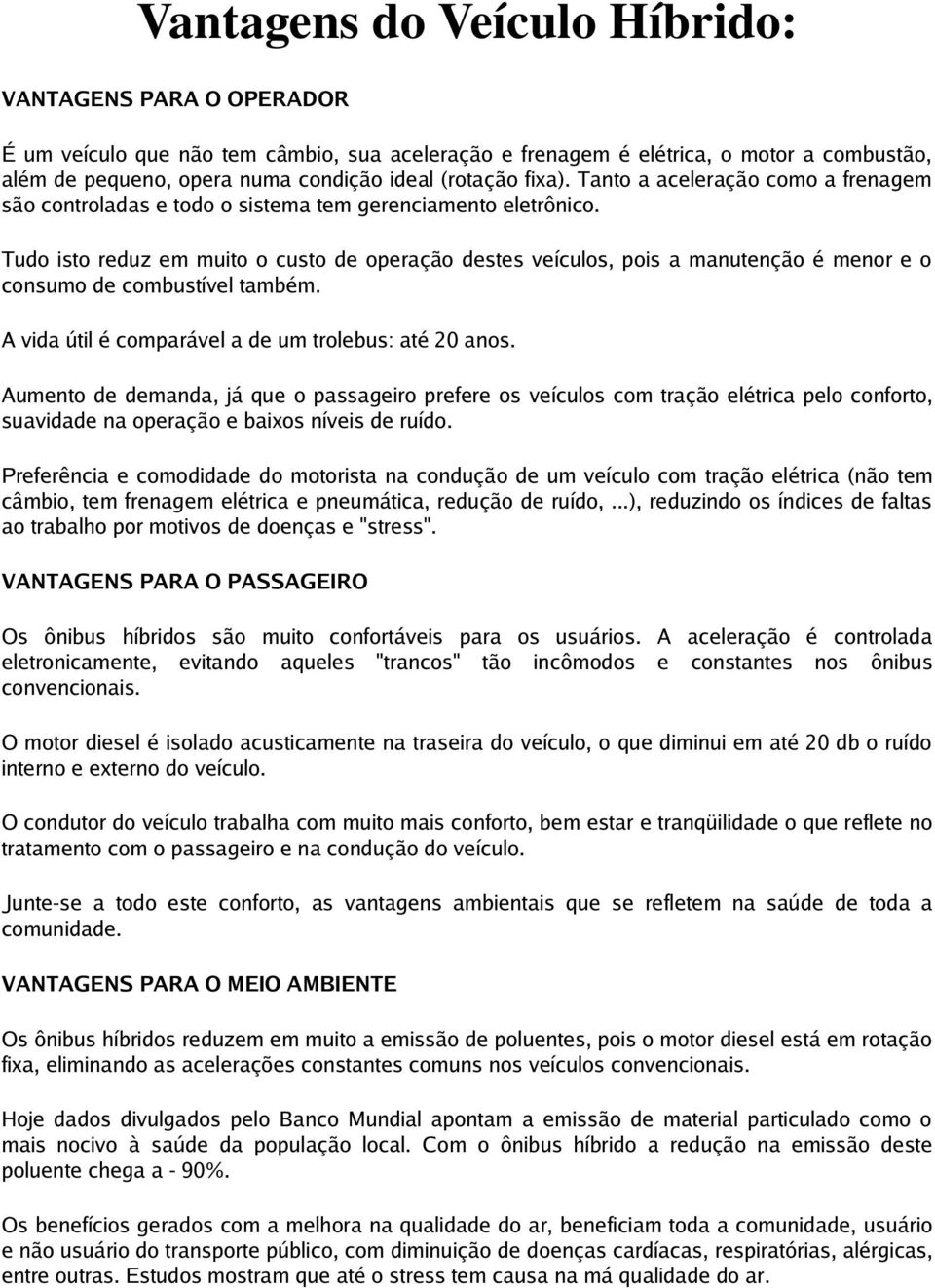 Vantagens do Veículo Híbrido:

VANTAGENS PARA O OPERADOR

É um veículo que não tem câmbio, sua aceleração e frenagem é elétrica, o motor a combustão, além de pequeno, opera numa condição ideal (rotação fixa). Tanto a aceleração como a frenagem são controladas e todo o sistema tem gerenciamento eletrônico.

Tudo isto reduz em muito o custo de operação destes veículos, pois a manutenção é menor e o consumo de combustível também.

A vida útil é comparável a de um trolebus: até 20 anos.

Aumento de demanda, já que o passageiro prefere os veículos com tração elétrica pelo conforto, suavidade na operação e baixos níveis de ruído.

Preferência e comodidade do motorista na condução de um veículo com tração elétrica (não tem câmbio, tem frenagem elétrica e pneumática, redução de ruído, ...), reduzindo os índices de faltas ao trabalho por motivos de doenças e "stress".

VANTAGENS PARA O PASSAGEIRO

Os ônibus híbridos são muito confortáveis para os usuários. A aceleração é controlada eletronicamente, evitando aqueles "trancos" tão incômodos e constantes nos ônibus convencionais.

O motor diesel é isolado acusticamente na traseira do veículo, o que diminui em até 20 db o ruído interno e externo do veículo.

O condutor do veículo trabalha com muito mais conforto, bem estar e tranqüilidade o que reflete no tratamento com o passageiro e na condução do veículo.

Junte-se a todo este conforto, as vantagens ambientais que se refletem na saúde de toda a comunidade.

VANTAGENS PARA O MEIO AMBIENTE

Os ônibus híbridos reduzem em muito a emissão de poluentes, pois o motor diesel está em rotação fixa, eliminando as acelerações constantes comuns nos veículos convencionais.

Hoje dados divulgados pelo Banco Mundial apontam a emissão de material particulado como o mais nocivo à saúde da população local. Com o ônibus híbrido a redução na emissão deste poluente chega a - 90%.

Os benefícios gerados com a melhora na qualidade do ar, beneficiam toda a comunidade, usuário e não usuário do transporte público, com diminuição de doenças cardíacas, respiratórias, alérgicas, entre outras. Estudos mostram que até o stress tem causa na má qualidade do ar.